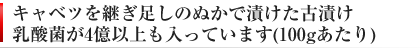 キャベツを継ぎ足しのぬかで漬けた古漬け
乳酸菌が4億以上も入っています(100gあたり)